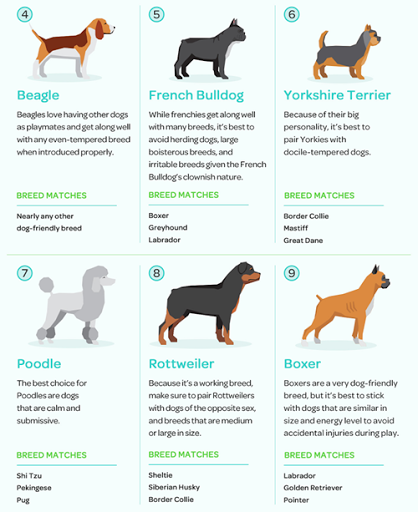 4

Beagle

Beagles love having other dogs as playmates and get along well with any even-tempered breed when introduced properly.

BREED MATCHES

Nearly any other dog-friendly breed

5

French Bulldog

While frenchies get along well with many breeds, it's best to avoid herding dogs, large boisterous breeds, and irritable breeds given the French Bulldog's clownish nature.

BREED MATCHES

Boxer
Greyhound
Labrador

6

Yorkshire Terrier

Because of their big personality, it's best to pair Yorkies with docile-tempered dogs.

BREED MATCHES

Border Collie
Mastiff
Great Dane

7

Poodle

The best choice for Poodles are dogs that are calm and submissive.

BREED MATCHES

Shi Tzu
Pekingese
Pug

8

Rottweiler

Because it's a working breed, make sure to pair Rottweilers with dogs of the opposite sex, and breeds that are medium or large in size.

BREED MATCHES

Sheltie
Siberian Husky
Border Collie

9

Boxer

Boxers are a very dog-friendly breed, but it's best to stick with dogs that are similar in size and energy level to avoid accidental injuries during play.

BREED MATCHES

Labrador
Golden Retriever
Pointer